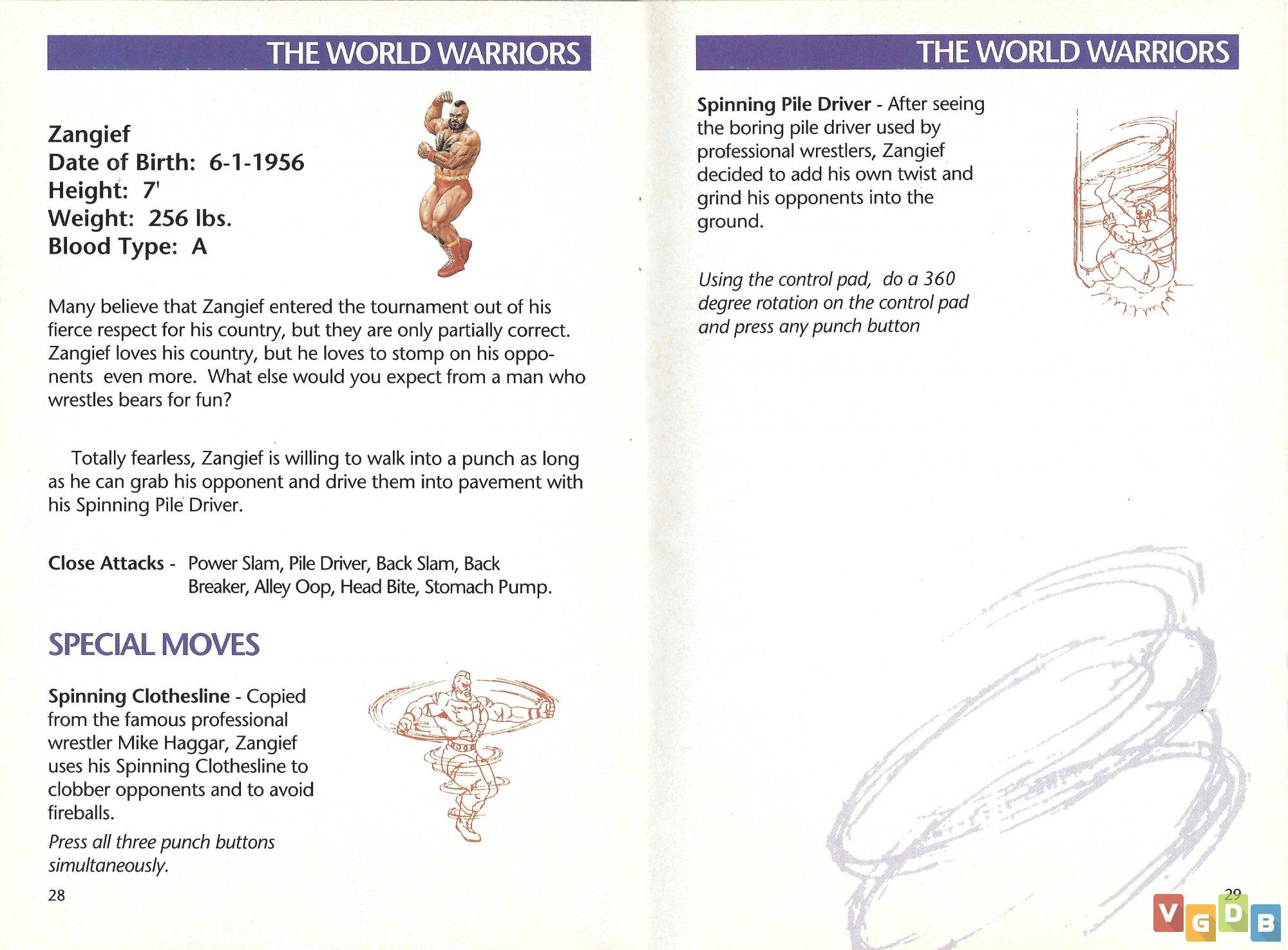 THE WORLD WARRIORS

Zangief
Date of Birth: 6-1-1956
Height: 7'
Weight: 256 lbs.
Blood Type: A

Many believe that Zangief entered the tournament out of his fierce respect for his country, but they are only partially correct. Zangief loves his country, but he loves to stomp on his opponents even more. What else would you expect from a man who wrestles bears for fun?

Totally fearless, Zangief is willing to walk into a punch as long as he can grab his opponent and drive them into pavement with his Spinning Pile Driver.

Close Attacks - Power Slam, Pile Driver, Back Slam, Back Breaker, Alley Oop, Head Bite, Stomach Pump.

SPECIAL MOVES

Spinning Clothesline - Copied from the famous professional wrestler Mike Haggar, Zangief uses his Spinning Clothesline to clobber opponents and to avoid fireballs.

Press all three punch buttons simultaneously.

28

THE WORLD WARRIORS

Spinning Pile Driver - After seeing the boring pile driver used by professional wrestlers, Zangief decided to add his own twist and grind his opponents into the ground.

Using the control pad, do a 360 degree rotation on the control pad and press any punch button

29

VGDB